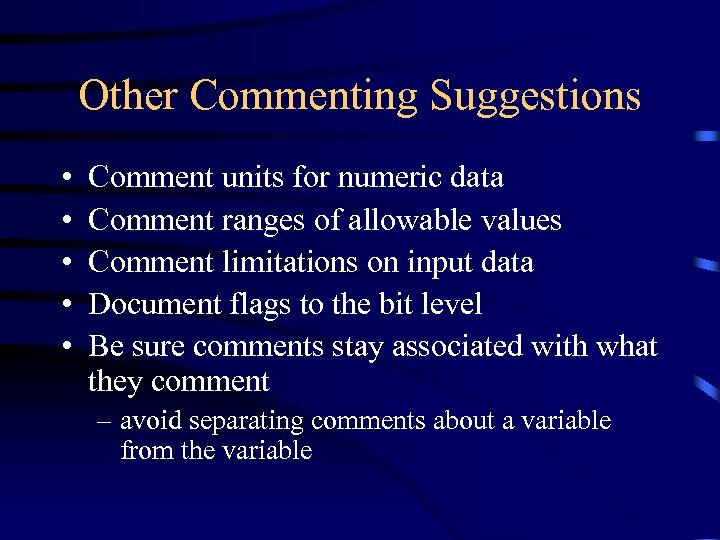 Other Commenting Suggestions

• Comment units for numeric data
• Comment ranges of allowable values
• Comment limitations on input data
• Document flags to the bit level
• Be sure comments stay associated with what they comment
– avoid separating comments about a variable from the variable